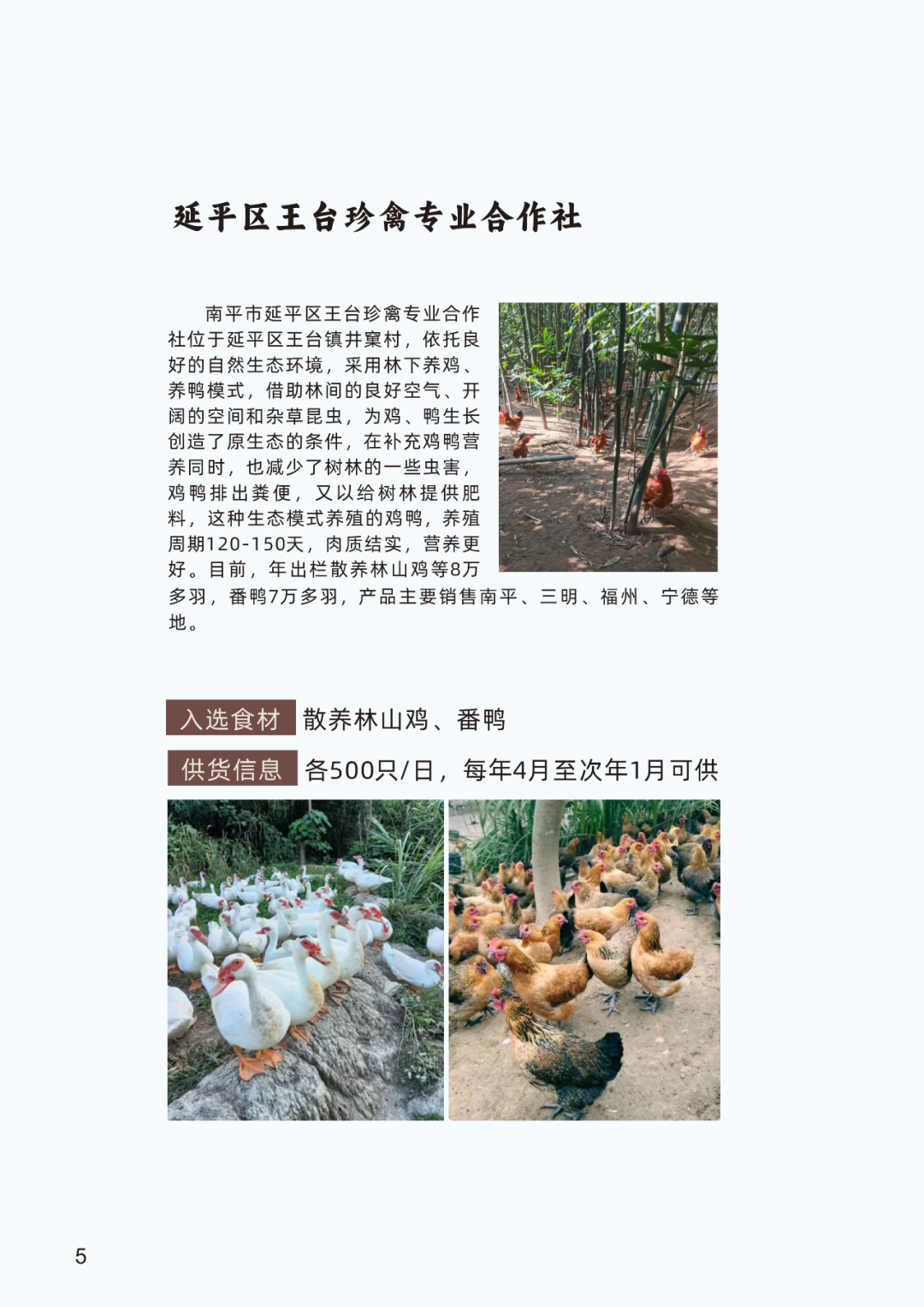 延平区王台珍禽专业合作社

南平市延平区王台珍禽专业合作社位于延平区王台镇井窠村，依托良好的自然生态环境，采用林下养鸡、养鸭模式，借助林间的良好空气、开阔的空间和杂草昆虫，为鸡、鸭生长创造了原生态的条件，在补充鸡鸭营养同时，也减少了树林的一些虫害，鸡鸭排出粪便，又以给树林提供肥料，这种生态模式养殖的鸡鸭，养殖周期120-150天，肉质结实，营养更好。目前，年出栏散养林山鸡等8万多羽，番鸭7万多羽，产品主要销售南平、三明、福州、宁德等地。

入选食材 散养林山鸡、番鸭

供货信息 各500只/日，每年4月至次年1月可供

5